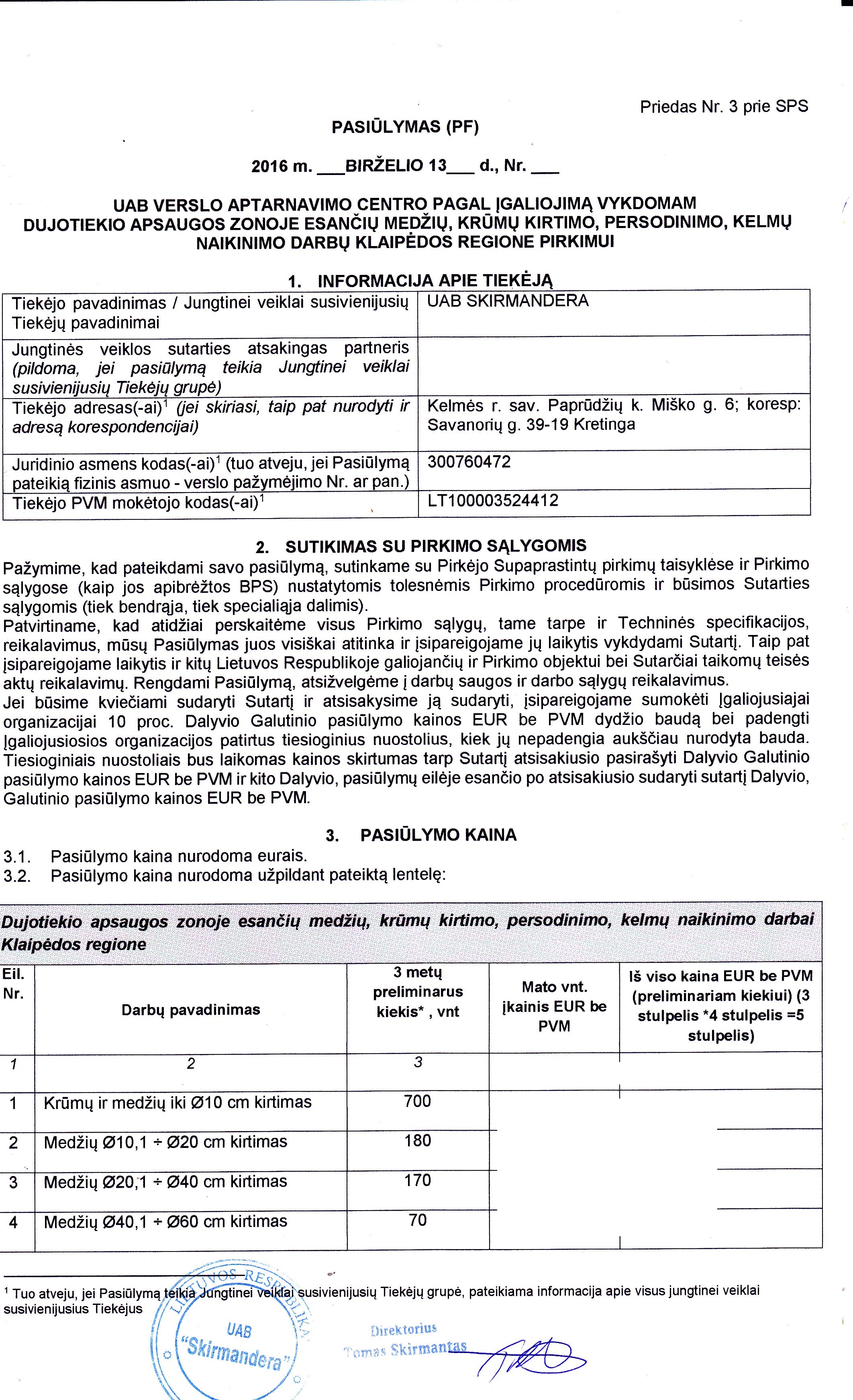 Priedas Nr. 3 prie SPS

PASIŪLYMAS (PF)

2016 m. ___BIRŽELIO 13___ d., Nr. ___

UAB VERSLO APTARNAVIMO CENTRO PAGAL ĮGALIOJIMĄ VYKDOMAM DUJOTIEKIO APSAUGOS ZONOJE ESANČIŲ MEDŽIŲ, KRŪMŲ KIRTIMO, PERSODINIMO, KELMŲ NAIKINIMO DARBŲ KLAIPĖDOS REGIONE PIRKIMUI

1. INFORMACIJA APIE TIEKĖJĄ

| Tiekėjo pavadinimas / Jungtinei veiklai susivienijusių Tiekėjų pavadinimai | UAB SKIRMANDERA |
|---|---|
| Jungtinės veiklos sutarties atsakingas partneris (pildoma, jei pasiūlymą teikia Jungtinei veiklai susivienijusių Tiekėjų grupė) | |
| Tiekėjo adresas(-ai)$^1$ (jei skiriasi, taip pat nurodyti ir adresą korespondencijai) | Kelmės r. sav. Paprūdžių k. Miško g. 6; koresp: Savanorių g. 39-19 Kretinga |
| Juridinio asmens kodas(-ai)$^1$ (tuo atveju, jei Pasiūlymą pateikią fizinis asmuo - verslo pažymėjimo Nr. ar pan.) | 300760472 |
| Tiekėjo PVM mokėtojo kodas(-ai)$^1$ | LT100003524412 |

2. SUTIKIMAS SU PIRKIMO SĄLYGOMIS
Pažymime, kad pateikdami savo pasiūlymą, sutinkame su Pirkėjo Supaprastintų pirkimų taisyklėse ir Pirkimo sąlygose (kaip jos apibrėžtos BPS) nustatytomis tolesnėmis Pirkimo procedūromis ir būsimos Sutarties sąlygomis (tiek bendrąja, tiek specialiąja dalimis).
Patvirtiname, kad atidžiai perskaitėme visus Pirkimo sąlygų, tame tarpe ir Techninės specifikacijos, reikalavimus, mūsų Pasiūlymas juos visiškai atitinka ir įsipareigojame jų laikytis vykdydami Sutartį. Taip pat įsipareigojame laikytis ir kitų Lietuvos Respublikoje galiojančių ir Pirkimo objektui bei Sutarčiai taikomų teisės aktų reikalavimų. Rengdami Pasiūlymą, atsižvelgėme į darbų saugos ir darbo sąlygų reikalavimus.
Jei būsime kviečiami sudaryti Sutartį ir atsisakysime ją sudaryti, įsipareigojame sumokėti Įgaliojusiajai organizacijai 10 proc. Dalyvio Galutinio pasiūlymo kainos EUR be PVM dydžio baudą bei padengti Įgaliojusiosios organizacijos patirtus tiesioginius nuostolius, kiek jų nepadengia aukščiau nurodyta bauda. Tiesioginiais nuostoliais bus laikomas kainos skirtumas tarp Sutartį atsisakiusio pasirašyti Dalyvio Galutinio pasiūlymo kainos EUR be PVM ir kito Dalyvio, pasiūlymų eilėje esančio po atsisakiusio sudaryti sutartį Dalyvio, Galutinio pasiūlymo kainos EUR be PVM.

3. PASIŪLYMO KAINA
3.1. Pasiūlymo kaina nurodoma eurais.
3.2. Pasiūlymo kaina nurodoma užpildant pateiktą lentelę:

Dujotiekio apsaugos zonoje esančių medžių, krūmų kirtimo, persodinimo, kelmų naikinimo darbai Klaipėdos regione

| Eil. Nr. | Darbų pavadinimas | 3 metų preliminarus kiekis* , vnt | Mato vnt. įkainis EUR be PVM | Iš viso kaina EUR be PVM (preliminariam kiekiui) (3 stulpelis *4 stulpelis =5 stulpelis) |
|---|---|---|---|---|
| 1 | 2 | 3 | | |
| 1 | Krūmų ir medžių iki Ø10 cm kirtimas | 700 | | |
| 2 | Medžių Ø10,1 ÷ Ø20 cm kirtimas | 180 | | |
| 3 | Medžių Ø20,1 ÷ Ø40 cm kirtimas | 170 | | |
| 4 | Medžių Ø40,1 ÷ Ø60 cm kirtimas | 70 | | |

$^1$ Tuo atveju, jei Pasiūlymą teikia Jungtinei veiklai susivienijusių Tiekėjų grupė, pateikiama informacija apie visus jungtinei veiklai susivienijusius Tiekėjus

LIETUVOS RESPUBLIKA UAB "Skirmandera"

Direktorius
Tomas Skirmantas